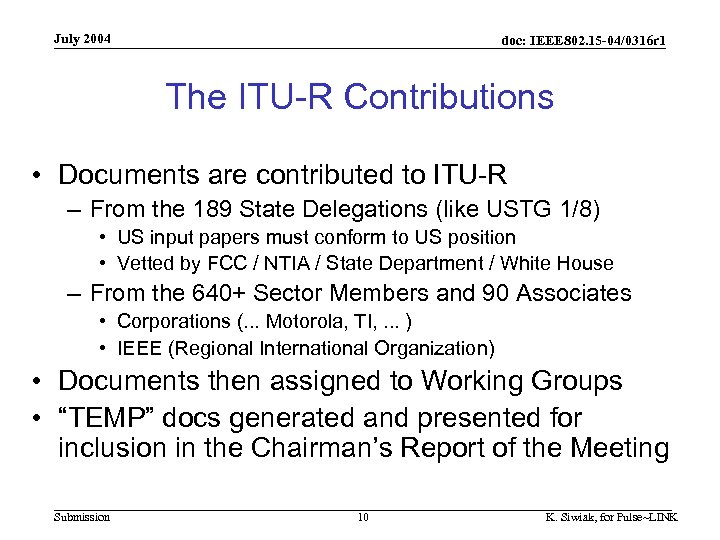 July 2004

doc: IEEE802.15-04/0316r1

The ITU-R Contributions

• Documents are contributed to ITU-R
 – From the 189 State Delegations (like USTG 1/8)
  • US input papers must conform to US position
  • Vetted by FCC / NTIA / State Department / White House
 – From the 640+ Sector Members and 90 Associates
  • Corporations (... Motorola, TI, ... )
  • IEEE (Regional International Organization)
• Documents then assigned to Working Groups
• “TEMP” docs generated and presented for inclusion in the Chairman’s Report of the Meeting

Submission

10

K. Siwiak, for Pulse~LINK